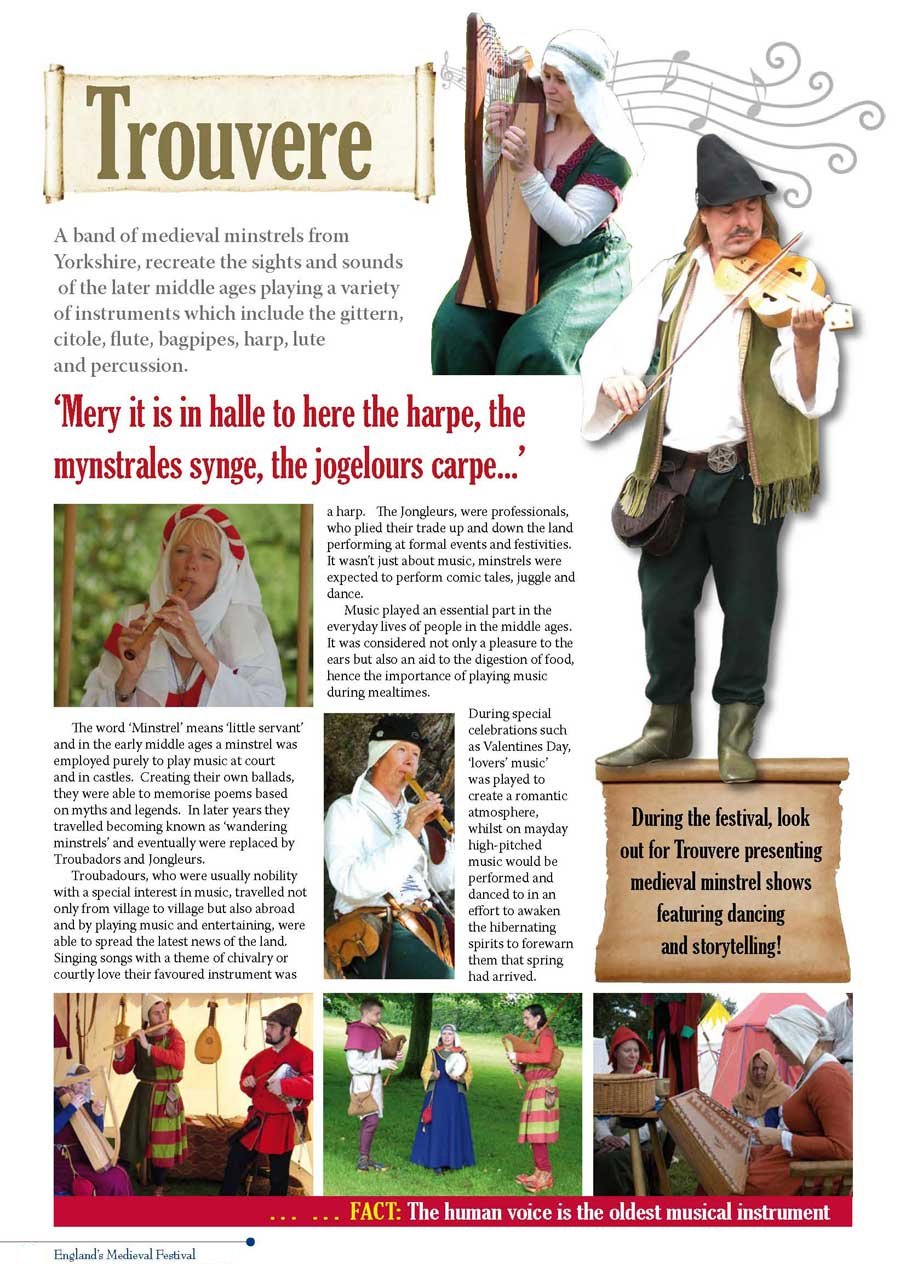 Trouvere

A band of medieval minstrels from Yorkshire, recreate the sights and sounds of the later middle ages playing a variety of instruments which include the gittern, citole, flute, bagpipes, harp, lute and percussion.

'Mery it is in halle to here the harpe, the mynstrales synge, the jogelours carpe...'

The word 'Minstrel' means 'little servant' and in the early middle ages a minstrel was employed purely to play music at court and in castles. Creating their own ballads, they were able to memorise poems based on myths and legends. In later years they travelled becoming known as 'wandering minstrels' and eventually were replaced by Troubadors and Jongleurs.

Troubadours, who were usually nobility with a special interest in music, travelled not only from village to village but also abroad and by playing music and entertaining, were able to spread the latest news of the land. Singing songs with a theme of chivalry or courtly love their favoured instrument was a harp. The Jongleurs, were professionals, who plied their trade up and down the land performing at formal events and festivities. It wasn't just about music, minstrels were expected to perform comic tales, juggle and dance.

Music played an essential part in the everyday lives of people in the middle ages. It was considered not only a pleasure to the ears but also an aid to the digestion of food, hence the importance of playing music during mealtimes.

During special celebrations such as Valentines Day, 'lovers' music' was played to create a romantic atmosphere, whilst on mayday high-pitched music would be performed and danced to in an effort to awaken the hibernating spirits to forewarn them that spring had arrived.

During the festival, look out for Trouvere presenting medieval minstrel shows featuring dancing and storytelling!

... ... FACT: The human voice is the oldest musical instrument

England's Medieval Festival